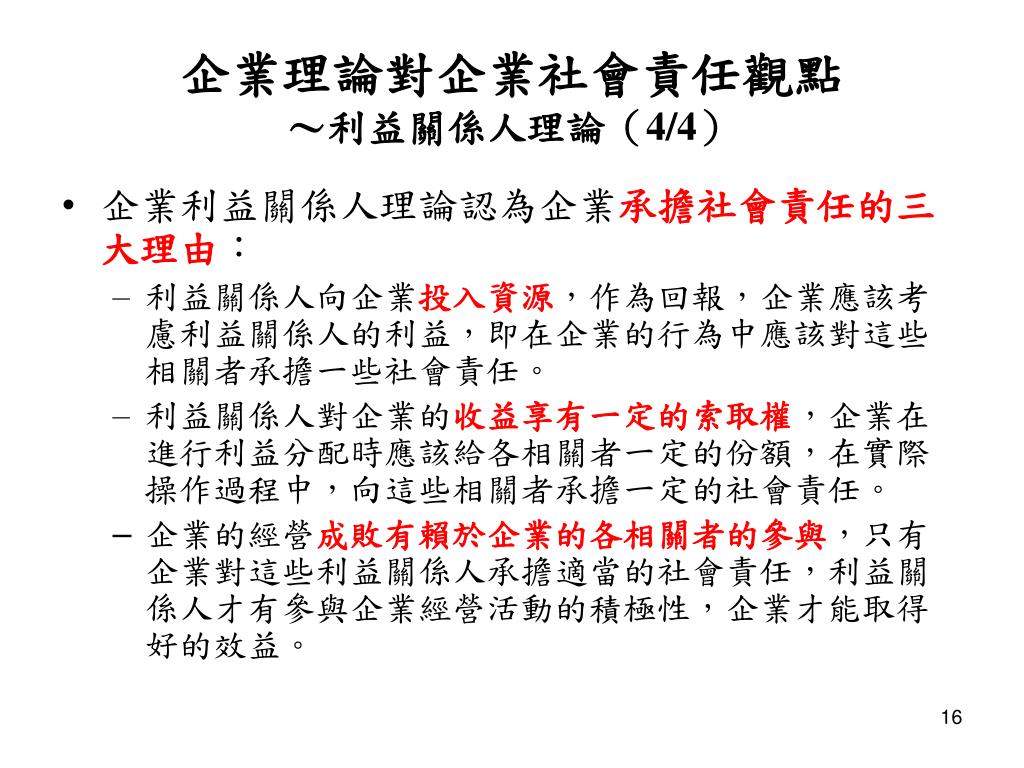 企業理論對企業社會責任觀點
～利益關係人理論（4/4）

• 企業利益關係人理論認為企業承擔社會責任的三大理由：
– 利益關係人向企業投入資源，作為回報，企業應該考慮利益關係人的利益，即在企業的行為中應該對這些相關者承擔一些社會責任。
– 利益關係人對企業的收益享有一定的索取權，企業在進行利益分配時應該給各相關者一定的份額，在實際操作過程中，向這些相關者承擔一定的社會責任。
– 企業的經營成敗有賴於企業的各相關者的參與，只有企業對這些利益關係人承擔適當的社會責任，利益關係人才有參與企業經營活動的積極性，企業才能取得好的效益。

16